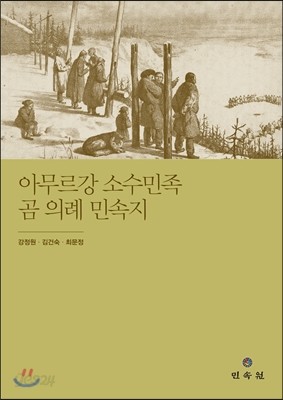 아무르강 소수민족
곰 의례 민속지

강정원 · 김건숙 · 최문정

yes24

민속원